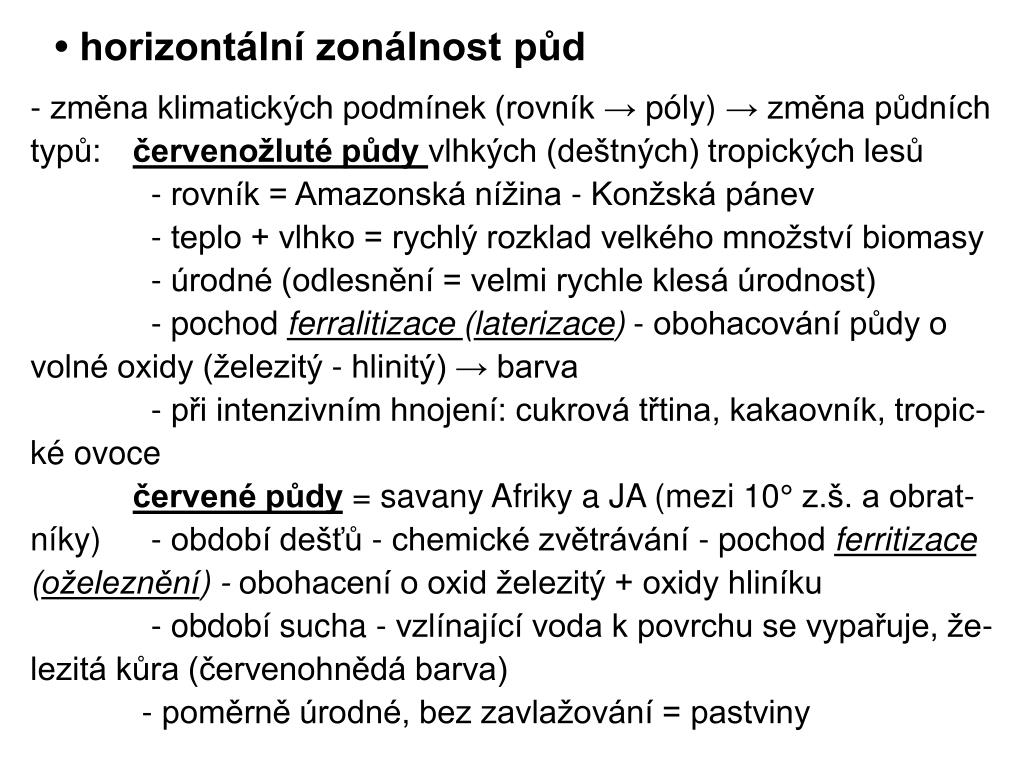 • horizontální zonálnost půd

- změna klimatických podmínek (rovník → póly) → změna půdních typů: červenožluté půdy vlhkých (deštných) tropických lesů
- rovník = Amazonská nížina - Konžská pánev
- teplo + vlhko = rychlý rozklad velkého množství biomasy
- úrodné (odlesnění = velmi rychle klesá úrodnost)
- pochod ferralitizace (laterizace) - obohacování půdy o volné oxidy (železitý - hlinitý) → barva
- při intenzivním hnojení: cukrová třtina, kakaovník, tropické ovoce

červené půdy = savany Afriky a JA (mezi 10° z.š. a obratníky) - období dešťů - chemické zvětrávání - pochod ferritizace (oželeznění) - obohacení o oxid železitý + oxidy hliníku
- období sucha - vzlínající voda k povrchu se vypařuje, železitá kůra (červenohnědá barva)
- poměrně úrodné, bez zavlažování = pastviny